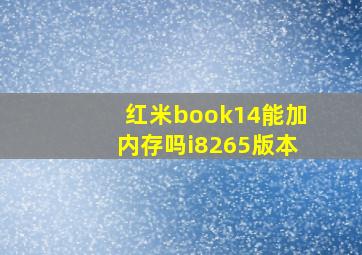 红米book14能加内存吗i8265版本